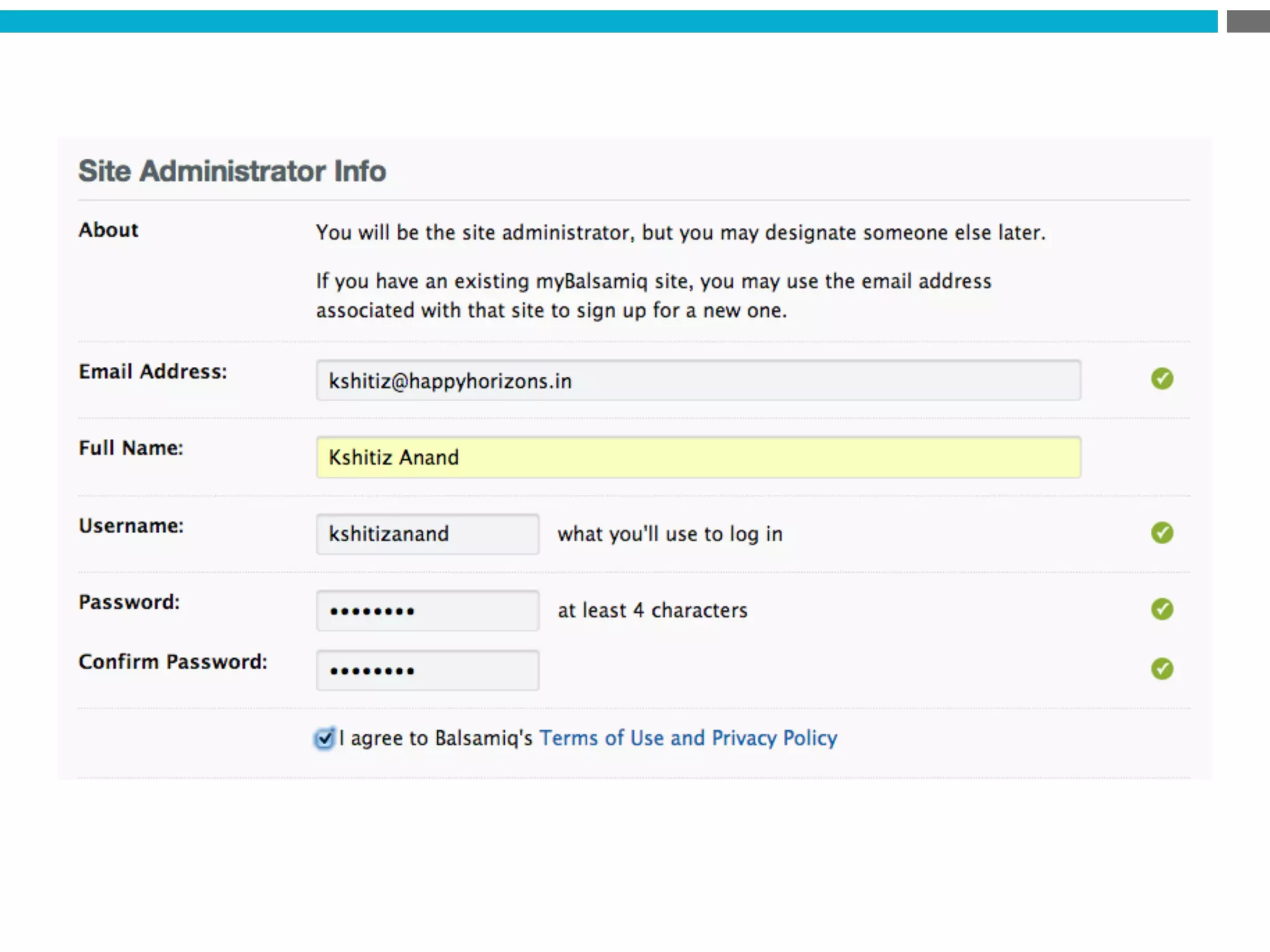 Site Administrator Info

About

You will be the site administrator, but you may designate someone else later.

If you have an existing myBalsamiq site, you may use the email address associated with that site to sign up for a new one.

Email Address:
kshitiz@happyhorizons.in

Full Name:
Kshitiz Anand

Username:
kshitizanand
what you'll use to log in

Password:
••••••••
at least 4 characters

Confirm Password:
••••••••

☑ I agree to Balsamiq's Terms of Use and Privacy Policy